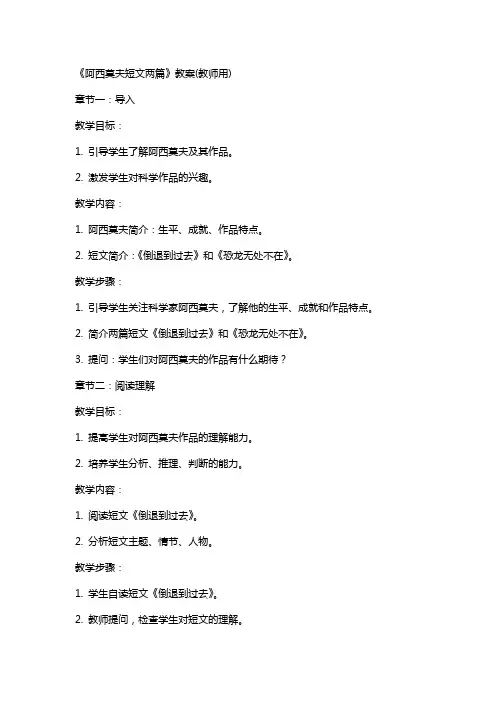 《阿西莫夫短文两篇》教案(教师用)

章节一：导入

教学目标：

1. 引导学生了解阿西莫夫及其作品。

2. 激发学生对科学作品的兴趣。

教学内容：

1. 阿西莫夫简介：生平、成就、作品特点。

2. 短文简介：《倒退到过去》和《恐龙无处不在》。

教学步骤：

1. 引导学生关注科学家阿西莫夫，了解他的生平、成就和作品特点。

2. 简介两篇短文《倒退到过去》和《恐龙无处不在》。

3. 提问：学生们对阿西莫夫的作品有什么期待？

章节二：阅读理解

教学目标：

1. 提高学生对阿西莫夫作品的理解能力。

2. 培养学生分析、推理、判断的能力。

教学内容：

1. 阅读短文《倒退到过去》。

2. 分析短文主题、情节、人物。

教学步骤：

1. 学生自读短文《倒退到过去》。

2. 教师提问，检查学生对短文的理解。